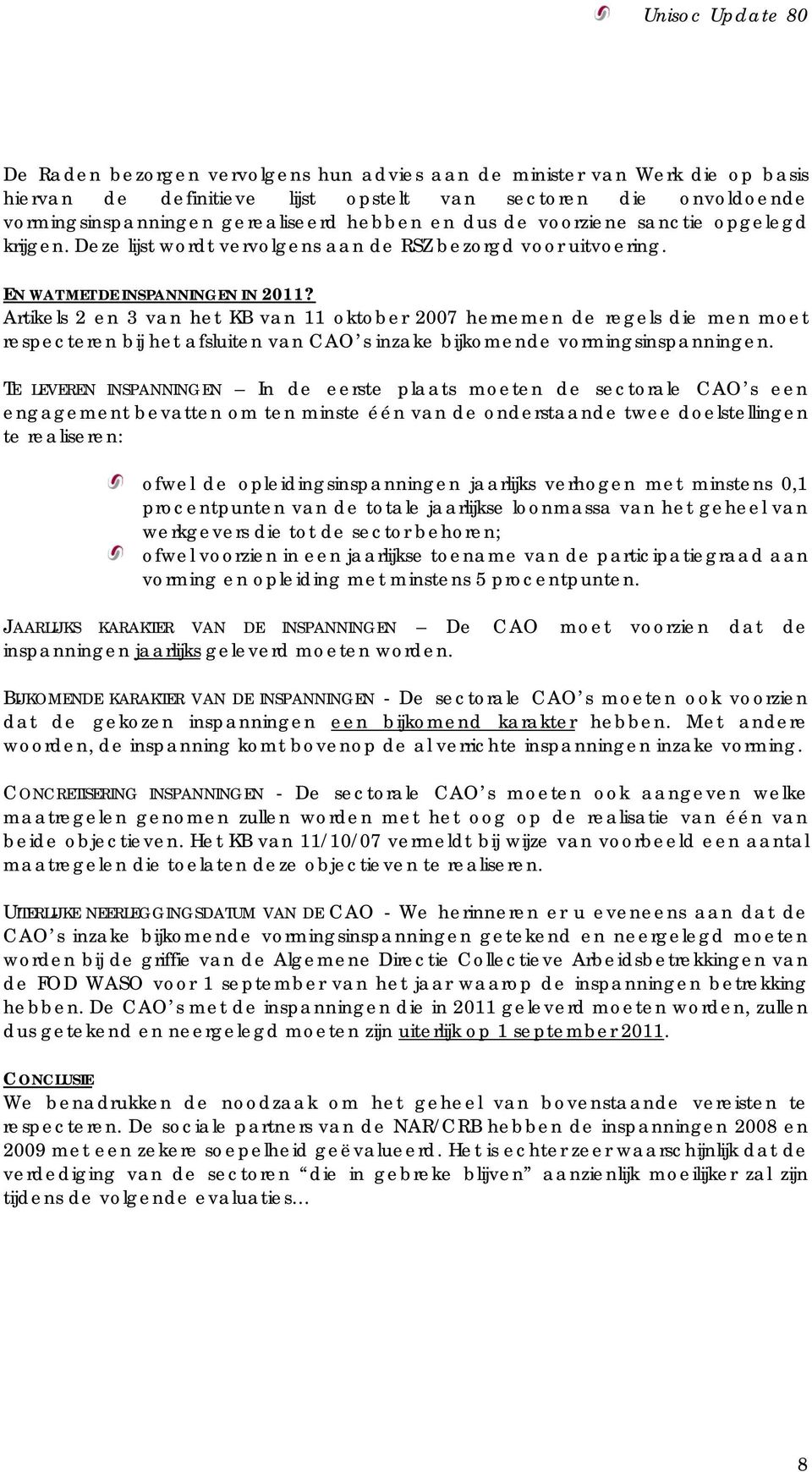 Unisoc Update 80

De Raden bezorgen vervolgens hun advies aan de minister van Werk die op basis hiervan de definitieve lijst opstelt van sectoren die onvoldoende vormingsinspanningen gerealiseerd hebben en dus de voorziene sanctie opgelegd krijgen. Deze lijst wordt vervolgens aan de RSZ bezorgd voor uitvoering.

EN WAT MET DE INSPANNINGEN IN 2011?
Artikels 2 en 3 van het KB van 11 oktober 2007 hernemen de regels die men moet respecteren bij het afsluiten van CAO's inzake bijkomende vormingsinspanningen.

TE LEVEREN INSPANNINGEN – In de eerste plaats moeten de sectorale CAO's een engagement bevatten om ten minste één van de onderstaande twee doelstellingen te realiseren:

ofwel de opleidingsinspanningen jaarlijks verhogen met minstens 0,1 procentpunten van de totale jaarlijkse loonmassa van het geheel van werkgevers die tot de sector behoren;
ofwel voorzien in een jaarlijkse toename van de participatiegraad aan vorming en opleiding met minstens 5 procentpunten.

JAARLIJKS KARAKTER VAN DE INSPANNINGEN – De CAO moet voorzien dat de inspanningen jaarlijks geleverd moeten worden.

BIJKOMENDE KARAKTER VAN DE INSPANNINGEN - De sectorale CAO's moeten ook voorzien dat de gekozen inspanningen een bijkomend karakter hebben. Met andere woorden, de inspanning komt bovenop de al verrichte inspanningen inzake vorming.

CONCRETISERING INSPANNINGEN - De sectorale CAO's moeten ook aangeven welke maatregelen genomen zullen worden met het oog op de realisatie van één van beide objectieven. Het KB van 11/10/07 vermeldt bij wijze van voorbeeld een aantal maatregelen die toelaten deze objectieven te realiseren.

UITERLIJKE NEERLEGGINGSDATUM VAN DE CAO - We herinneren er u eveneens aan dat de CAO's inzake bijkomende vormingsinspanningen getekend en neergelegd moeten worden bij de griffie van de Algemene Directie Collectieve Arbeidsbetrekkingen van de FOD WASO voor 1 september van het jaar waarop de inspanningen betrekking hebben. De CAO's met de inspanningen die in 2011 geleverd moeten worden, zullen dus getekend en neergelegd moeten zijn uiterlijk op 1 september 2011.

CONCLUSIE
We benadrukken de noodzaak om het geheel van bovenstaande vereisten te respecteren. De sociale partners van de NAR/CRB hebben de inspanningen 2008 en 2009 met een zekere soepelheid geëvalueerd. Het is echter zeer waarschijnlijk dat de verdediging van de sectoren "die in gebreke blijven" aanzienlijk moeilijker zal zijn tijdens de volgende evaluaties…

8